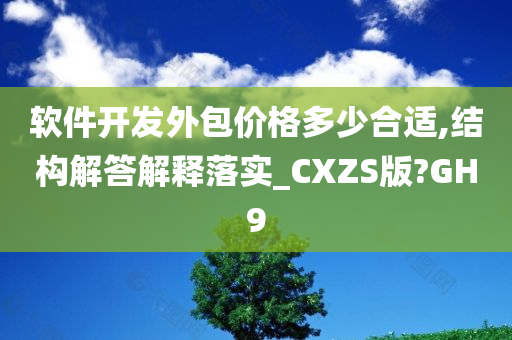 软件开发外包价格多少合适,结构解答解释落实_CXZS版?GH9